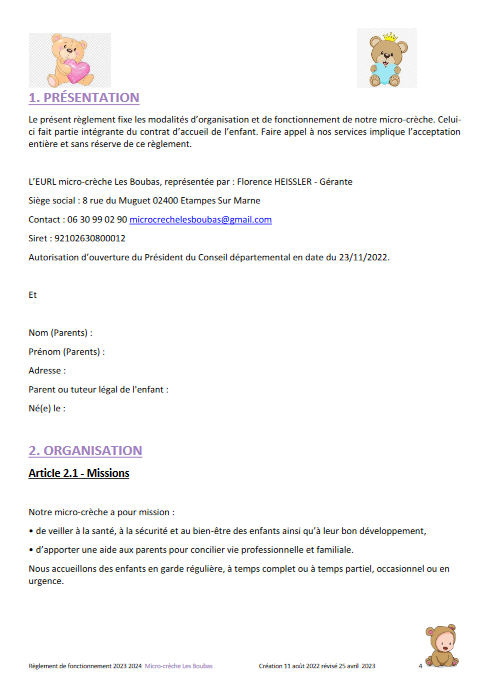 1. PRÉSENTATION

Le présent règlement fixe les modalités d'organisation et de fonctionnement de notre micro-crèche. Celui-ci fait partie intégrante du contrat d'accueil de l'enfant. Faire appel à nos services implique l'acceptation entière et sans réserve de ce règlement.

L'EURL micro-crèche Les Boubas, représentée par : Florence HEISSLER - Gérante

Siège social : 8 rue du Muguet 02400 Etampes Sur Marne

Contact : 06 30 99 02 90 microcrechelesboubas@gmail.com

Siret : 92102630800012

Autorisation d'ouverture du Président du Conseil départemental en date du 23/11/2022.

Et

Nom (Parents) :

Prénom (Parents) :

Adresse :

Parent ou tuteur légal de l'enfant :

Né(e) le :

2. ORGANISATION

Article 2.1 - Missions

Notre micro-crèche a pour mission :

• de veiller à la santé, à la sécurité et au bien-être des enfants ainsi qu'à leur bon développement,

• d'apporter une aide aux parents pour concilier vie professionnelle et familiale.

Nous accueillons des enfants en garde régulière, à temps complet ou à temps partiel, occasionnel ou en urgence.

Règlement de fonctionnement 2023 2024 Micro-crèche Les Boubas Création 11 août 2022 révisé 25 avril 2023 4